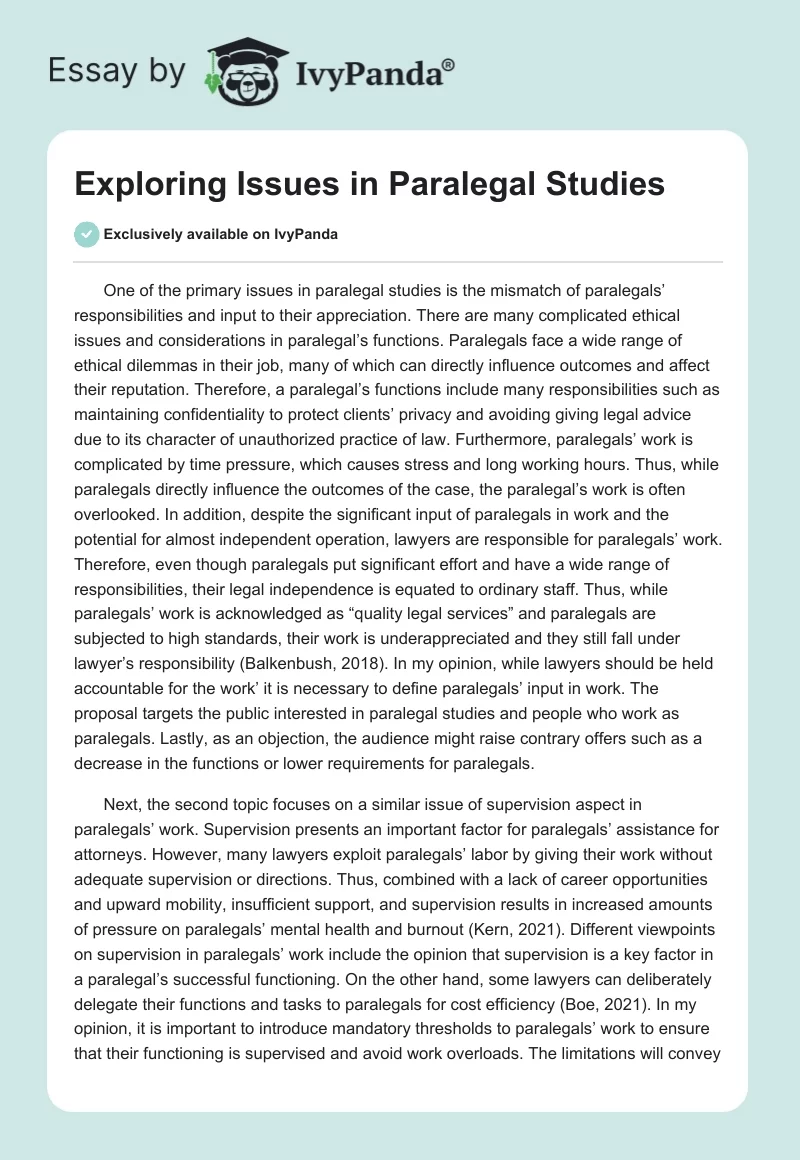 Essay by IvyPanda®

Exploring Issues in Paralegal Studies

Exclusively available on IvyPanda

One of the primary issues in paralegal studies is the mismatch of paralegals' responsibilities and input to their appreciation. There are many complicated ethical issues and considerations in paralegal's functions. Paralegals face a wide range of ethical dilemmas in their job, many of which can directly influence outcomes and affect their reputation. Therefore, a paralegal's functions include many responsibilities such as maintaining confidentiality to protect clients' privacy and avoiding giving legal advice due to its character of unauthorized practice of law. Furthermore, paralegals' work is complicated by time pressure, which causes stress and long working hours. Thus, while paralegals directly influence the outcomes of the case, the paralegal's work is often overlooked. In addition, despite the significant input of paralegals in work and the potential for almost independent operation, lawyers are responsible for paralegals' work. Therefore, even though paralegals put significant effort and have a wide range of responsibilities, their legal independence is equated to ordinary staff. Thus, while paralegals' work is acknowledged as "quality legal services" and paralegals are subjected to high standards, their work is underappreciated and they still fall under lawyer's responsibility (Balkenbush, 2018). In my opinion, while lawyers should be held accountable for the work' it is necessary to define paralegals' input in work. The proposal targets the public interested in paralegal studies and people who work as paralegals. Lastly, as an objection, the audience might raise contrary offers such as a decrease in the functions or lower requirements for paralegals.

Next, the second topic focuses on a similar issue of supervision aspect in paralegals' work. Supervision presents an important factor for paralegals' assistance for attorneys. However, many lawyers exploit paralegals' labor by giving their work without adequate supervision or directions. Thus, combined with a lack of career opportunities and upward mobility, insufficient support, and supervision results in increased amounts of pressure on paralegals' mental health and burnout (Kern, 2021). Different viewpoints on supervision in paralegals' work include the opinion that supervision is a key factor in a paralegal's successful functioning. On the other hand, some lawyers can deliberately delegate their functions and tasks to paralegals for cost efficiency (Boe, 2021). In my opinion, it is important to introduce mandatory thresholds to paralegals' work to ensure that their functioning is supervised and avoid work overloads. The limitations will convey